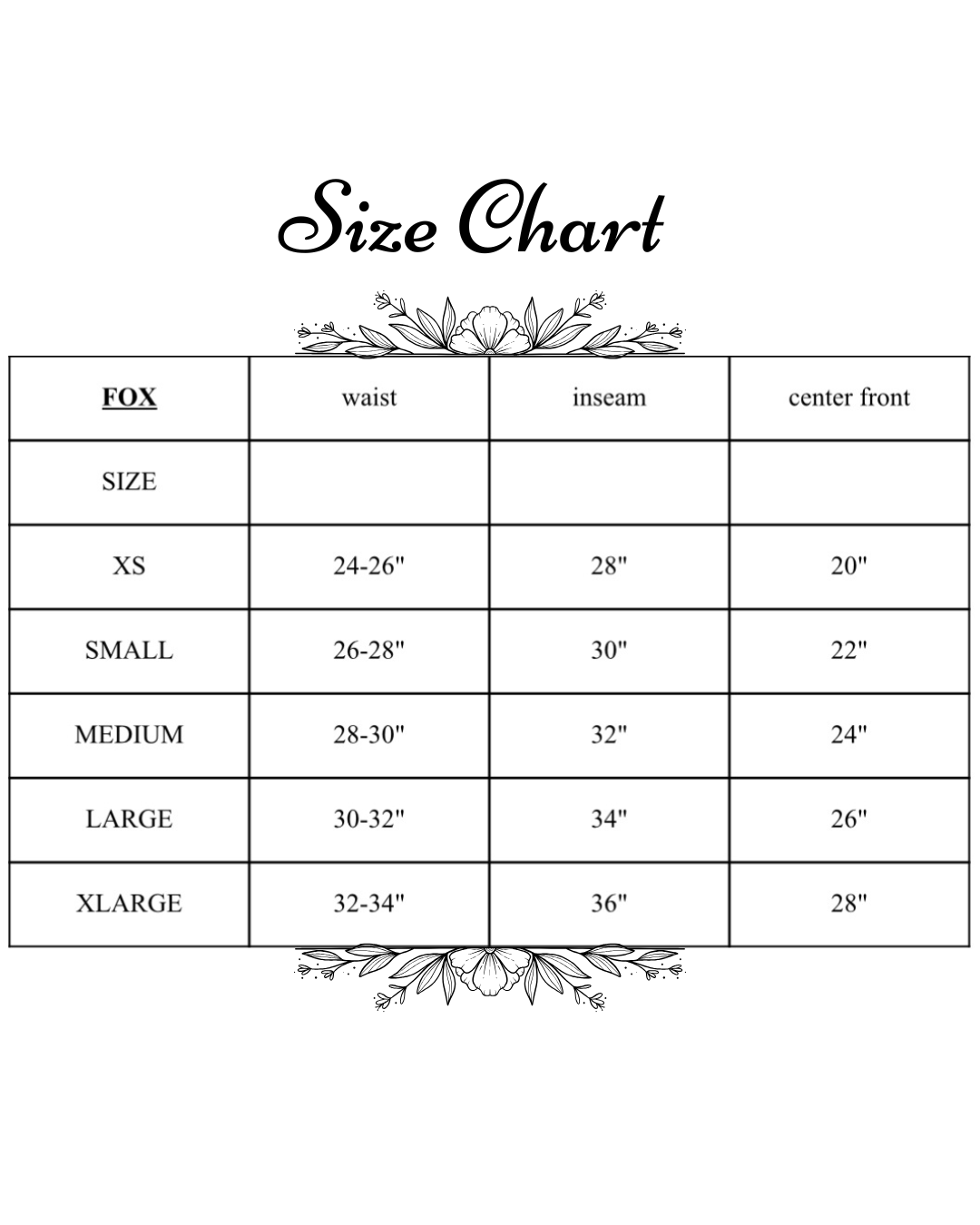 Size Chart

| FOX | waist | inseam | center front |
|---|---|---|---|
| SIZE | | | |
| XS | 24-26" | 28" | 20" |
| SMALL | 26-28" | 30" | 22" |
| MEDIUM | 28-30" | 32" | 24" |
| LARGE | 30-32" | 34" | 26" |
| XLARGE | 32-34" | 36" | 28" |